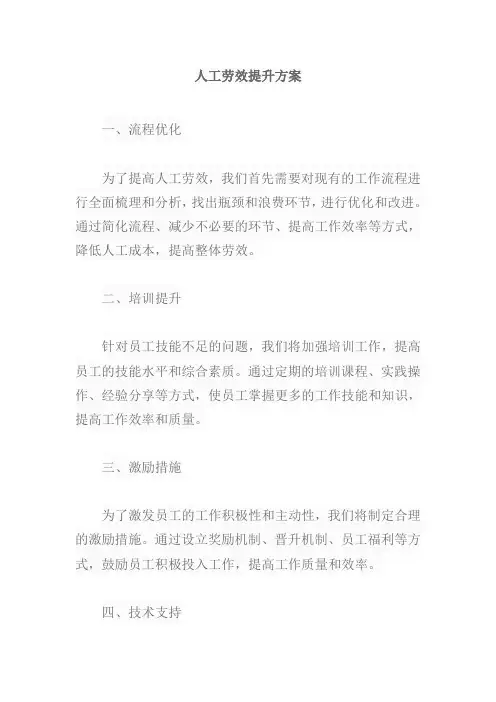 人工劳效提升方案

一、流程优化

为了提高人工劳效，我们首先需要对现有的工作流程进行全面梳理和分析，找出瓶颈和浪费环节，进行优化和改进。通过简化流程、减少不必要的环节、提高工作效率等方式，降低人工成本，提高整体劳效。

二、培训提升

针对员工技能不足的问题，我们将加强培训工作，提高员工的技能水平和综合素质。通过定期的培训课程、实践操作、经验分享等方式，使员工掌握更多的工作技能和知识，提高工作效率和质量。

三、激励措施

为了激发员工的工作积极性和主动性，我们将制定合理的激励措施。通过设立奖励机制、晋升机制、员工福利等方式，鼓励员工积极投入工作，提高工作质量和效率。

四、技术支持